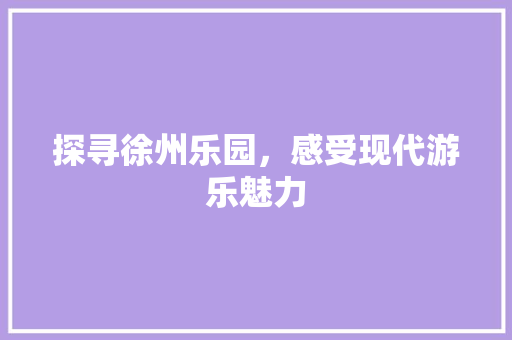 探寻徐州乐园，感受现代游乐魅力